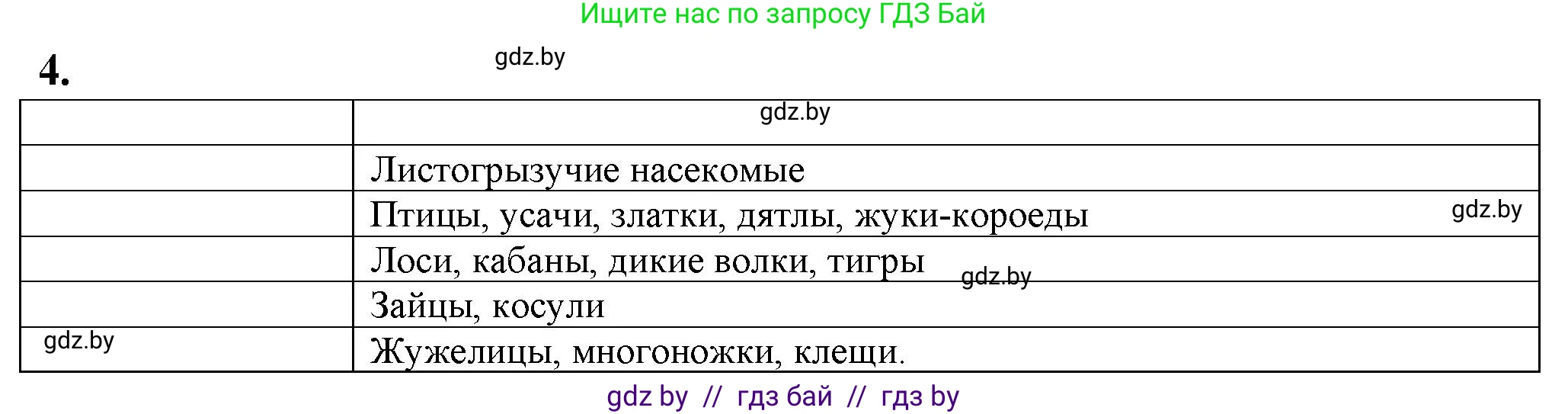 Ищите нас по запросу ГДЗ Бай

4.

gdz.by

|  | gdz.by |
|---|---|
|  | Листогрызучие насекомые |
|  | Птицы, усачи, златки, дятлы, жуки-короеды gdz.by |
|  | Лоси, кабаны, дикие волки, тигры gdz.by |
|  | Зайцы, косули |
| gdz.by | Жужелицы, многоножки, клещи. |

gdz by // гдз бай // гдз by